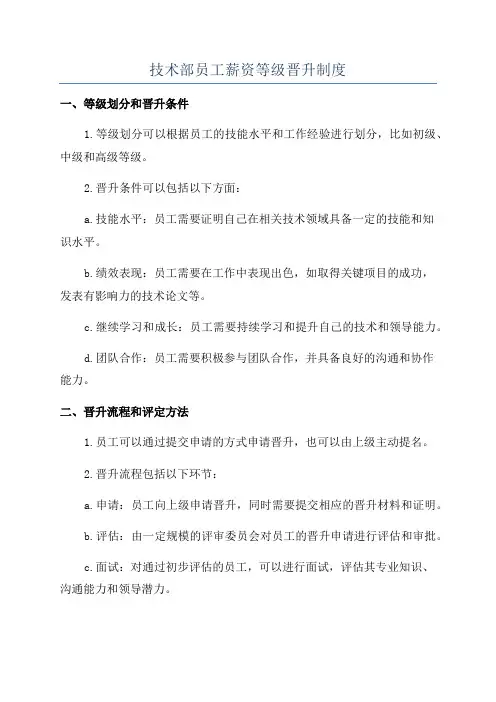 技术部员工薪资等级晋升制度

一、等级划分和晋升条件

1.等级划分可以根据员工的技能水平和工作经验进行划分，比如初级、中级和高级等级。

2.晋升条件可以包括以下方面：

a.技能水平：员工需要证明自己在相关技术领域具备一定的技能和知识水平。

b.绩效表现：员工需要在工作中表现出色，如取得关键项目的成功，发表有影响力的技术论文等。

c.继续学习和成长：员工需要持续学习和提升自己的技术和领导能力。

d.团队合作：员工需要积极参与团队合作，并具备良好的沟通和协作能力。

二、晋升流程和评定方法

1.员工可以通过提交申请的方式申请晋升，也可以由上级主动提名。

2.晋升流程包括以下环节：

a.申请：员工向上级申请晋升，同时需要提交相应的晋升材料和证明。

b.评估：由一定规模的评审委员会对员工的晋升申请进行评估和审批。

c.面试：对通过初步评估的员工，可以进行面试，评估其专业知识、沟通能力和领导潜力。